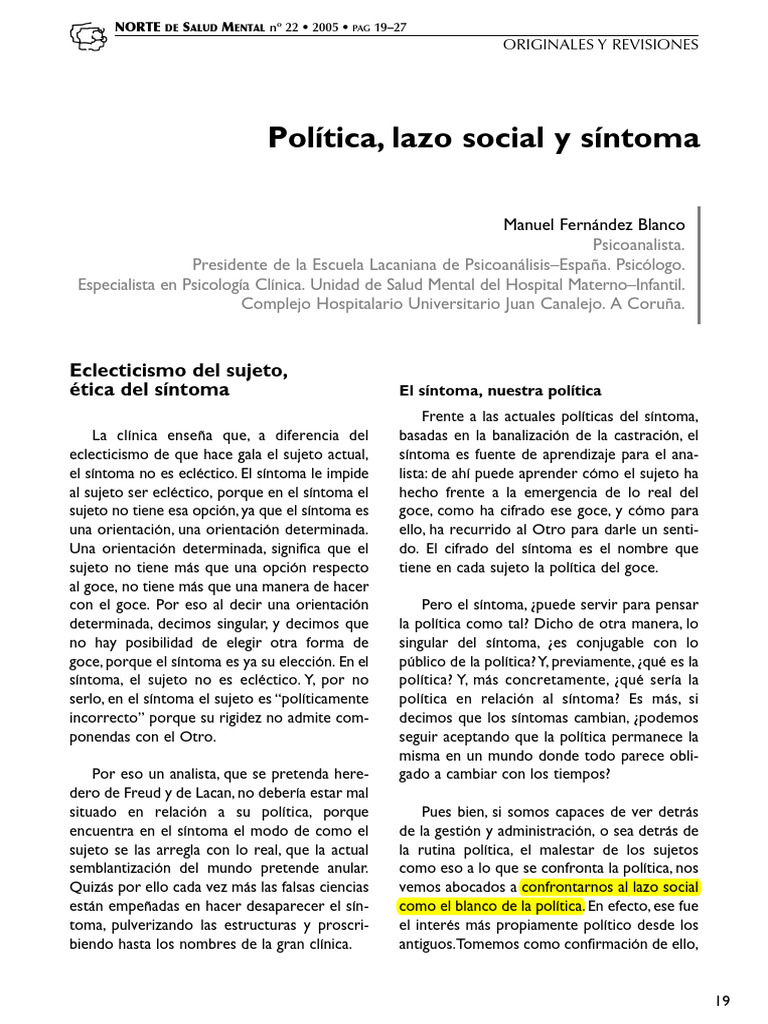 NORTE DE SALUD MENTAL nº 22 • 2005 • PAG 19–27

ORIGINALES Y REVISIONES

Política, lazo social y síntoma

Manuel Fernández Blanco
Psicoanalista.
Presidente de la Escuela Lacaniana de Psicoanálisis–España. Psicólogo.
Especialista en Psicología Clínica. Unidad de Salud Mental del Hospital Materno–Infantil.
Complejo Hospitalario Universitario Juan Canalejo. A Coruña.

Eclecticismo del sujeto, ética del síntoma

La clínica enseña que, a diferencia del eclecticismo de que hace gala el sujeto actual, el síntoma no es ecléctico. El síntoma le impide al sujeto ser ecléctico, porque en el síntoma el sujeto no tiene esa opción, ya que el síntoma es una orientación, una orientación determinada. Una orientación determinada, significa que el sujeto no tiene más que una opción respecto al goce, no tiene más que una manera de hacer con el goce. Por eso al decir una orientación determinada, decimos singular, y decimos que no hay posibilidad de elegir otra forma de goce, porque el síntoma es ya su elección. En el síntoma, el sujeto no es ecléctico. Y, por no serlo, en el síntoma el sujeto es "políticamente incorrecto" porque su rigidez no admite componendas con el Otro.

Por eso un analista, que se pretenda heredero de Freud y de Lacan, no debería estar mal situado en relación a su política, porque encuentra en el síntoma el modo de como el sujeto se las arregla con lo real, que la actual semblantización del mundo pretende anular. Quizás por ello cada vez más las falsas ciencias están empeñadas en hacer desaparecer el síntoma, pulverizando las estructuras y proscribiendo hasta los nombres de la gran clínica.

El síntoma, nuestra política

Frente a las actuales políticas del síntoma, basadas en la banalización de la castración, el síntoma es fuente de aprendizaje para el analista: de ahí puede aprender cómo el sujeto ha hecho frente a la emergencia de lo real del goce, como ha cifrado ese goce, y cómo para ello, ha recurrido al Otro para darle un sentido. El cifrado del síntoma es el nombre que tiene en cada sujeto la política del goce.

Pero el síntoma, ¿puede servir para pensar la política como tal? Dicho de otra manera, lo singular del síntoma, ¿es conjugable con lo público de la política? Y, previamente, ¿qué es la política? Y, más concretamente, ¿qué sería la política en relación al síntoma? Es más, si decimos que los síntomas cambian, ¿podemos seguir aceptando que la política permanece la misma en un mundo donde todo parece obligado a cambiar con los tiempos?

Pues bien, si somos capaces de ver detrás de la gestión y administración, o sea detrás de la rutina política, el malestar de los sujetos como eso a lo que se confronta la política, nos vemos abocados a confrontarnos al lazo social como el blanco de la política. En efecto, ese fue el interés más propiamente político desde los antiguos. Tomemos como confirmación de ello,

19